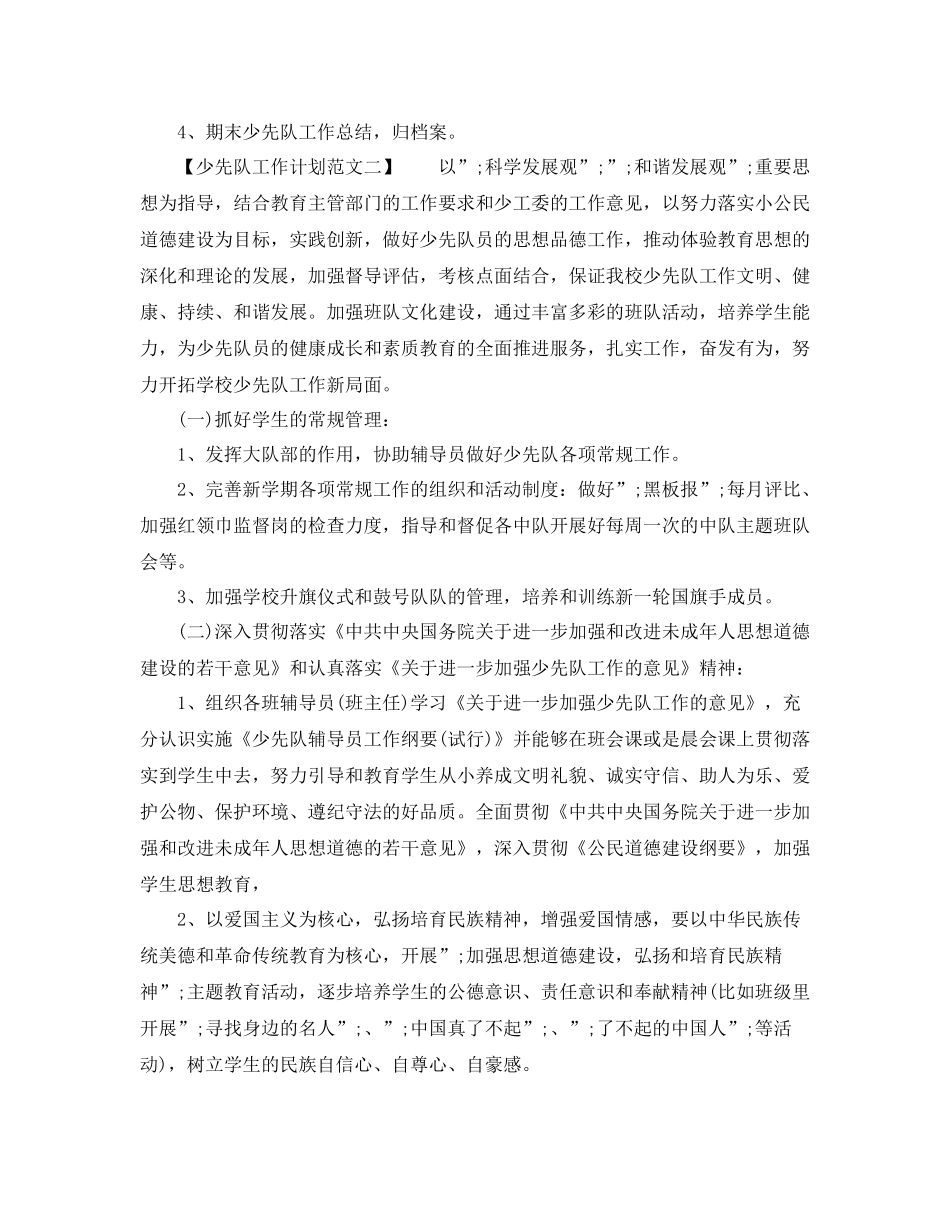 4、期末少先队工作总结，归档案。

【少先队工作计划范文二】　　以”;科学发展观”;”;和谐发展观”;重要思想为指导，结合教育主管部门的工作要求和少工委的工作意见，以努力落实小公民道德建设为目标，实践创新，做好少先队员的思想品德工作，推动体验教育思想的深化和理论的发展，加强督导评估，考核点面结合，保证我校少先队工作文明、健康、持续、和谐发展。加强班队文化建设，通过丰富多彩的班队活动，培养学生能力，为少先队员的健康成长和素质教育的全面推进服务，扎实工作，奋发有为，努力开拓学校少先队工作新局面。

(一)抓好学生的常规管理：

1、发挥大队部的作用，协助辅导员做好少先队各项常规工作。

2、完善新学期各项常规工作的组织和活动制度：做好”;黑板报”;每月评比、加强红领巾监督岗的检查力度，指导和督促各中队开展好每周一次的中队主题班队会等。

3、加强学校升旗仪式和鼓号队队的管理，培养和训练新一轮国旗手成员。

(二)深入贯彻落实《中共中央国务院关于进一步加强和改进未成年人思想道德建设的若干意见》和认真落实《关于进一步加强少先队工作的意见》精神：

1、组织各班辅导员(班主任)学习《关于进一步加强少先队工作的意见》，充分认识实施《少先队辅导员工作纲要(试行)》并能够在班会课或是晨会课上贯彻落实到学生中去，努力引导和教育学生从小养成文明礼貌、诚实守信、助人为乐、爱护公物、保护环境、遵纪守法的好品质。全面贯彻《中共中央国务院关于进一步加强和改进未成年人思想道德的若干意见》，深入贯彻《公民道德建设纲要》，加强学生思想教育，

2、以爱国主义为核心，弘扬培育民族精神，增强爱国情感，要以中华民族传统美德和革命传统教育为核心，开展”;加强思想道德建设，弘扬和培育民族精神”;主题教育活动，逐步培养学生的公德意识、责任意识和奉献精神(比如班级里开展”;寻找身边的名人”;、”;中国真了不起”;、”;了不起的中国人”;等活动)，树立学生的民族自信心、自尊心、自豪感。